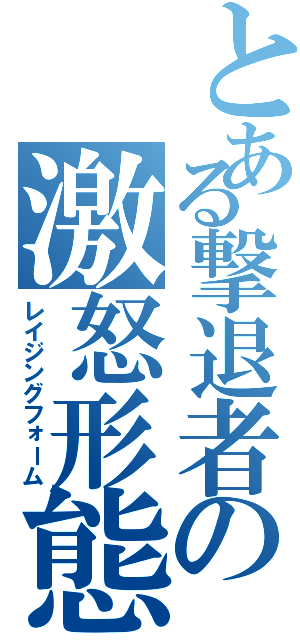 とある撃退者の
激怒形態
レイジングフォーム